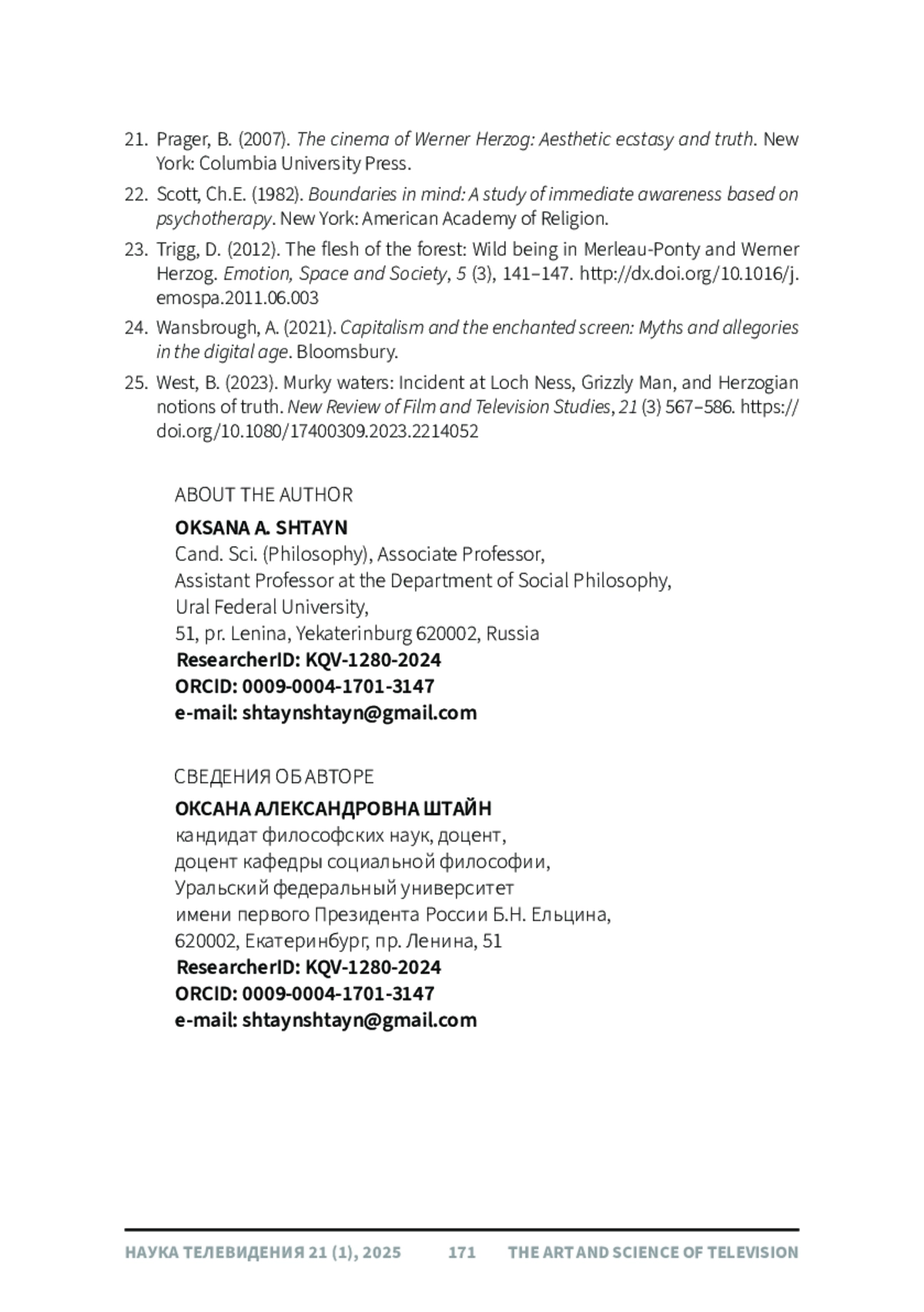 21. Prager, B. (2007). The cinema of Werner Herzog: Aesthetic ecstasy and truth. New York: Columbia University Press.

22. Scott, Ch.E. (1982). Boundaries in mind: A study of immediate awareness based on psychotherapy. New York: American Academy of Religion.

23. Trigg, D. (2012). The flesh of the forest: Wild being in Merleau-Ponty and Werner Herzog. Emotion, Space and Society, 5 (3), 141–147. http://dx.doi.org/10.1016/j.emospa.2011.06.003

24. Wansbrough, A. (2021). Capitalism and the enchanted screen: Myths and allegories in the digital age. Bloomsbury.

25. West, B. (2023). Murky waters: Incident at Loch Ness, Grizzly Man, and Herzogian notions of truth. New Review of Film and Television Studies, 21 (3) 567–586. https://doi.org/10.1080/17400309.2023.2214052

ABOUT THE AUTHOR

OKSANA A. SHTAYN
Cand. Sci. (Philosophy), Associate Professor,
Assistant Professor at the Department of Social Philosophy,
Ural Federal University,
51, pr. Lenina, Yekaterinburg 620002, Russia
ResearcherID: KQV-1280-2024
ORCID: 0009-0004-1701-3147
e-mail: shtaynshtayn@gmail.com

СВЕДЕНИЯ ОБ АВТОРЕ

ОКСАНА АЛЕКСАНДРОВНА ШТАЙН
кандидат философских наук, доцент,
доцент кафедры социальной философии,
Уральский федеральный университет
имени первого Президента России Б.Н. Ельцина,
620002, Екатеринбург, пр. Ленина, 51
ResearcherID: KQV-1280-2024
ORCID: 0009-0004-1701-3147
e-mail: shtaynshtayn@gmail.com

НАУКА ТЕЛЕВИДЕНИЯ 21 (1), 2025 171 THE ART AND SCIENCE OF TELEVISION